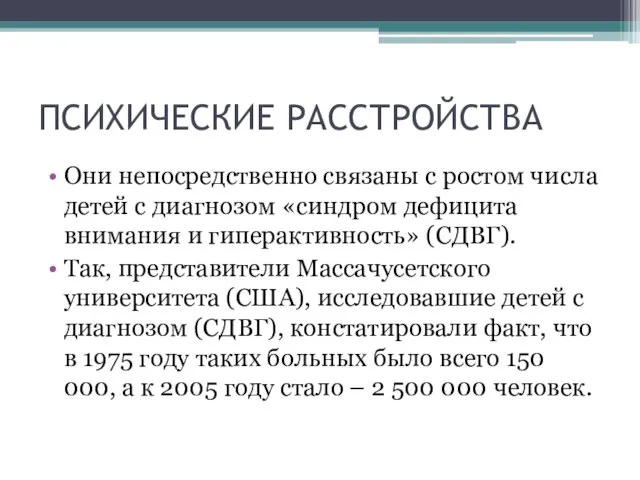 ПСИХИЧЕСКИЕ РАССТРОЙСТВА

• Они непосредственно связаны с ростом числа детей с диагнозом «синдром дефицита внимания и гиперактивность» (СДВГ).

• Так, представители Массачусетского университета (США), исследовавшие детей с диагнозом (СДВГ), констатировали факт, что в 1975 году таких больных было всего 150 000, а к 2005 году стало – 2 500 000 человек.